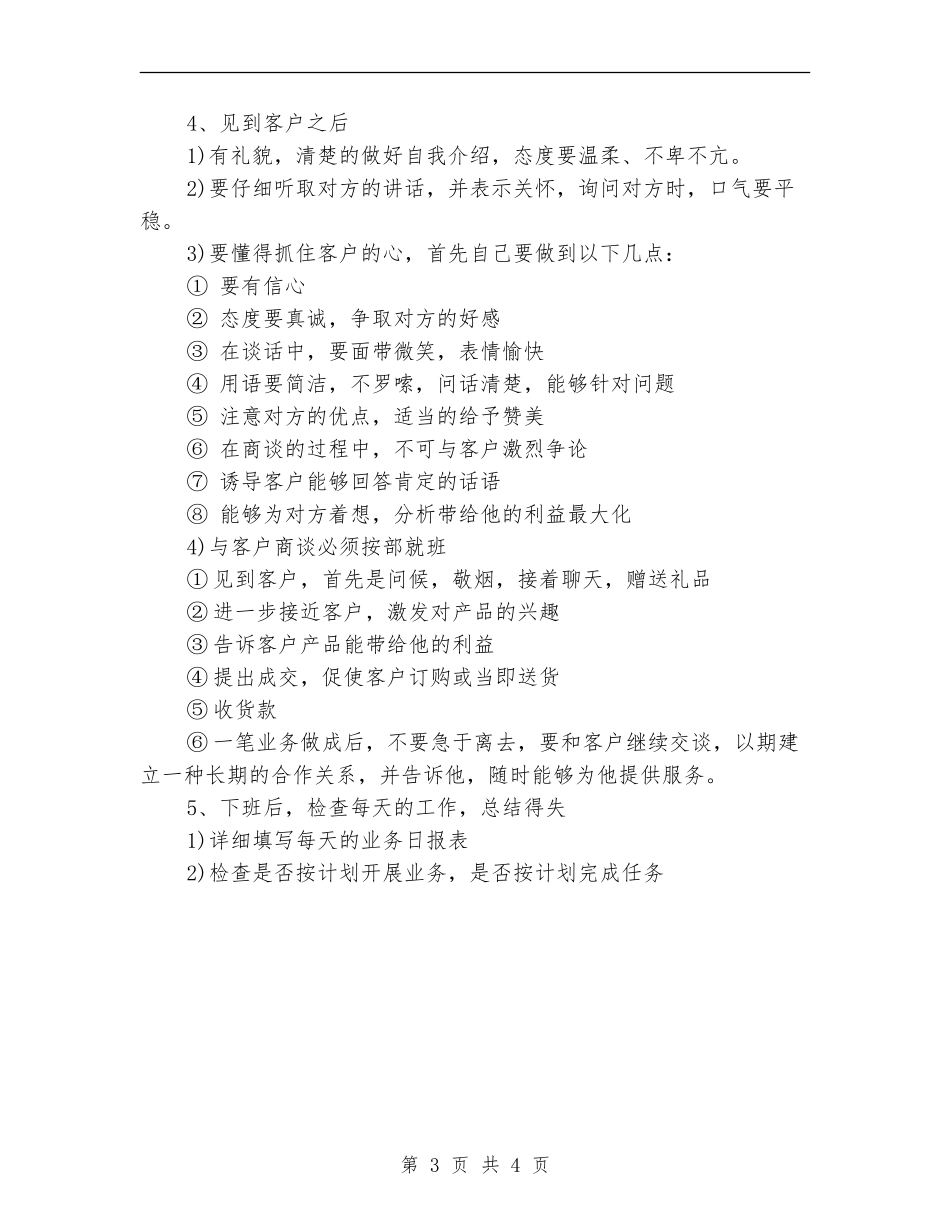 4、见到客户之后

1)有礼貌，清楚的做好自我介绍，态度要温柔、不卑不亢。

2)要仔细听取对方的讲话，并表示关怀，询问对方时，口气要平稳。

3)要懂得抓住客户的心，首先自己要做到以下几点：

① 要有信心

② 态度要真诚，争取对方的好感

③ 在谈话中，要面带微笑，表情愉快

④ 用语要简洁，不罗嗦，问话清楚，能够针对问题

⑤ 注意对方的优点，适当的给予赞美

⑥ 在商谈的过程中，不可与客户激烈争论

⑦ 诱导客户能够回答肯定的话语

⑧ 能够为对方着想，分析带给他的利益最大化

4)与客户商谈必须按部就班

①见到客户，首先是问候，敬烟，接着聊天，赠送礼品

②进一步接近客户，激发对产品的兴趣

③告诉客户产品能带给他的利益

④提出成交，促使客户订购或当即送货

⑤收货款

⑥一笔业务做成后，不要急于离去，要和客户继续交谈，以期建立一种长期的合作关系，并告诉他，随时能够为他提供服务。

5、下班后，检查每天的工作，总结得失

1)详细填写每天的业务日报表

2)检查是否按计划开展业务，是否按计划完成任务

第 3 页 共 4 页